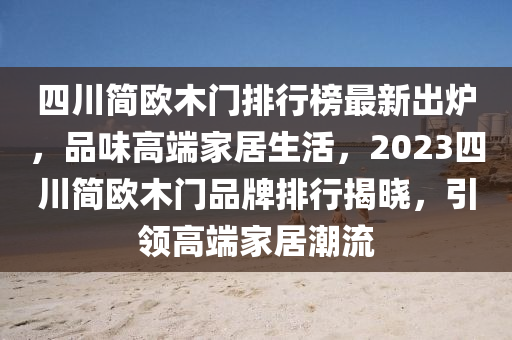 四川简欧木门排行榜最新出炉，品味高端家居生活，2023四川简欧木门品牌排行揭晓，引领高端家居潮流